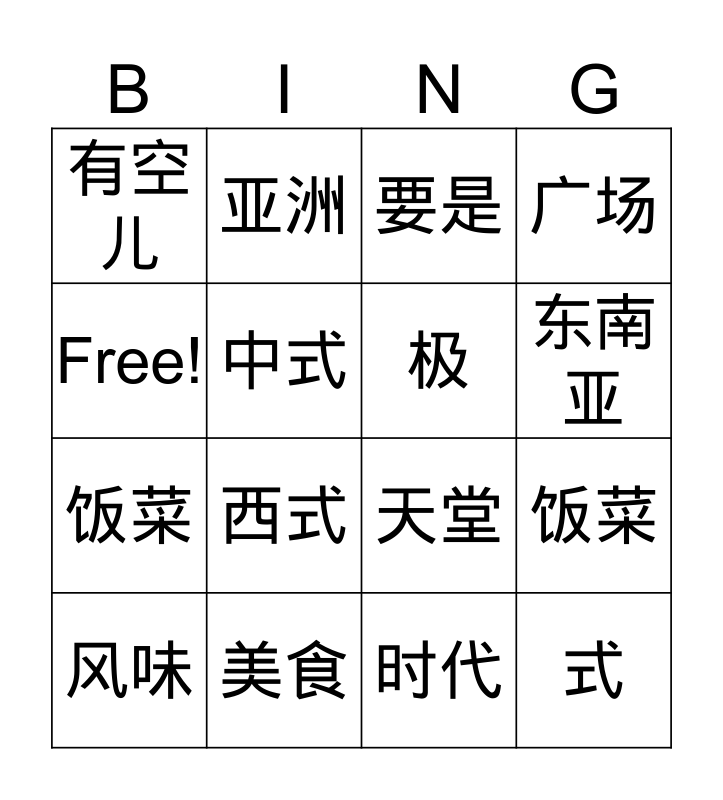 | B | I | N | G |
|---|---|---|---|
| 有空儿 | 亚洲 | 要是 | 广场 |
| Free! | 中式 | 极 | 东南亚 |
| 饭菜 | 西式 | 天堂 | 饭菜 |
| 风味 | 美食 | 时代 | 式 |